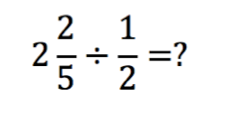 $2\frac{2}{5} \div \frac{1}{2} = ?$